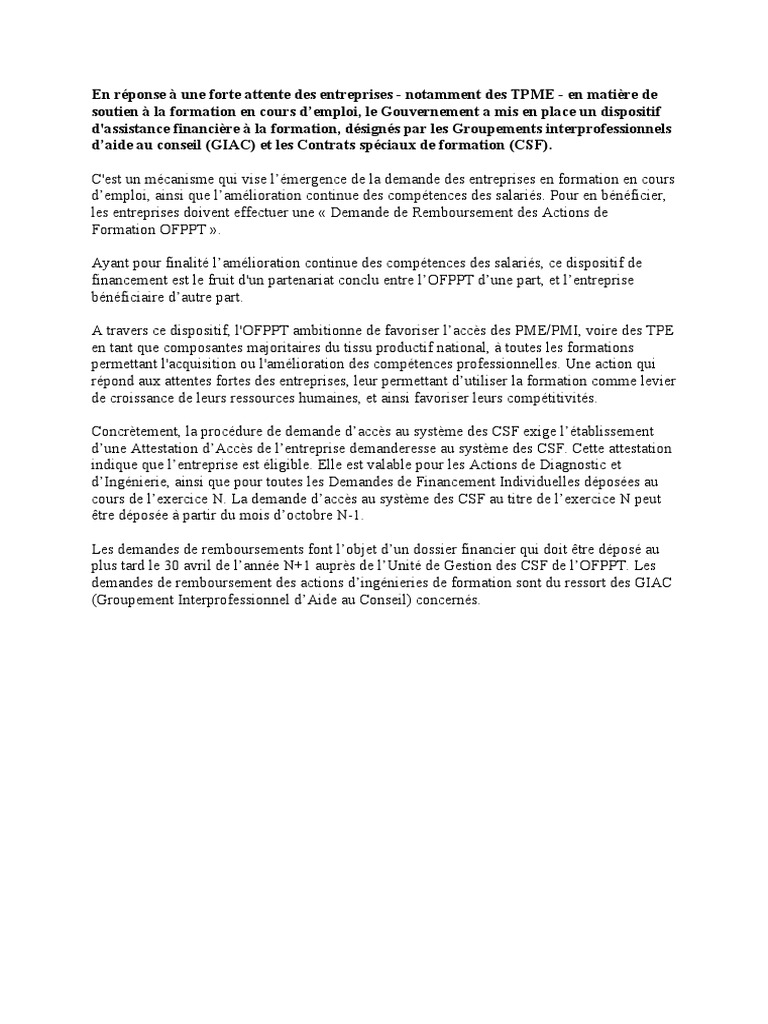 En réponse à une forte attente des entreprises - notamment des TPME - en matière de soutien à la formation en cours d'emploi, le Gouvernement a mis en place un dispositif d'assistance financière à la formation, désignés par les Groupements interprofessionnels d'aide au conseil (GIAC) et les Contrats spéciaux de formation (CSF).

C'est un mécanisme qui vise l'émergence de la demande des entreprises en formation en cours d'emploi, ainsi que l'amélioration continue des compétences des salariés. Pour en bénéficier, les entreprises doivent effectuer une « Demande de Remboursement des Actions de Formation OFPPT ».

Ayant pour finalité l'amélioration continue des compétences des salariés, ce dispositif de financement est le fruit d'un partenariat conclu entre l'OFPPT d'une part, et l'entreprise bénéficiaire d'autre part.

A travers ce dispositif, l'OFPPT ambitionne de favoriser l'accès des PME/PMI, voire des TPE en tant que composantes majoritaires du tissu productif national, à toutes les formations permettant l'acquisition ou l'amélioration des compétences professionnelles. Une action qui répond aux attentes fortes des entreprises, leur permettant d'utiliser la formation comme levier de croissance de leurs ressources humaines, et ainsi favoriser leurs compétitivités.

Concrètement, la procédure de demande d'accès au système des CSF exige l'établissement d'une Attestation d'Accès de l'entreprise demanderesse au système des CSF. Cette attestation indique que l'entreprise est éligible. Elle est valable pour les Actions de Diagnostic et d'Ingénierie, ainsi que pour toutes les Demandes de Financement Individuelles déposées au cours de l'exercice N. La demande d'accès au système des CSF au titre de l'exercice N peut être déposée à partir du mois d'octobre N-1.

Les demandes de remboursements font l'objet d'un dossier financier qui doit être déposé au plus tard le 30 avril de l'année N+1 auprès de l'Unité de Gestion des CSF de l'OFPPT. Les demandes de remboursement des actions d'ingénieries de formation sont du ressort des GIAC (Groupement Interprofessionnel d'Aide au Conseil) concernés.